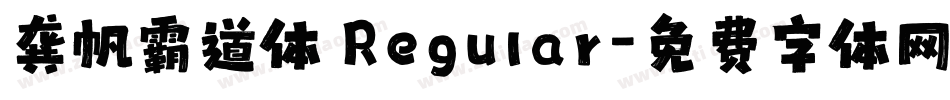 龚帆霸道体 Regular-免费字体网